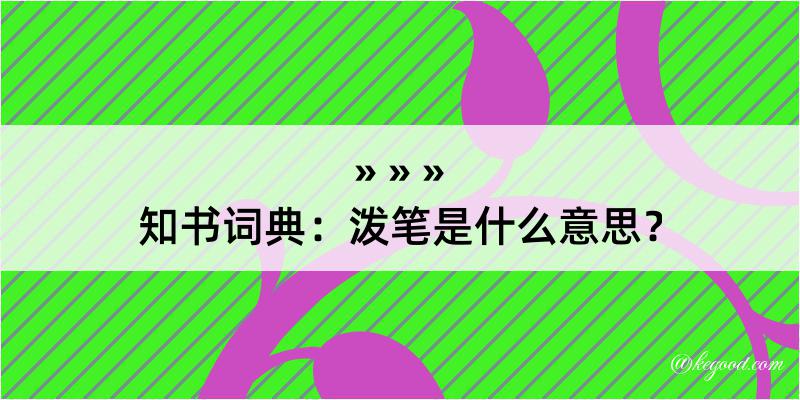 » » »
知书词典：泼笔是什么意思？

@kegood.com